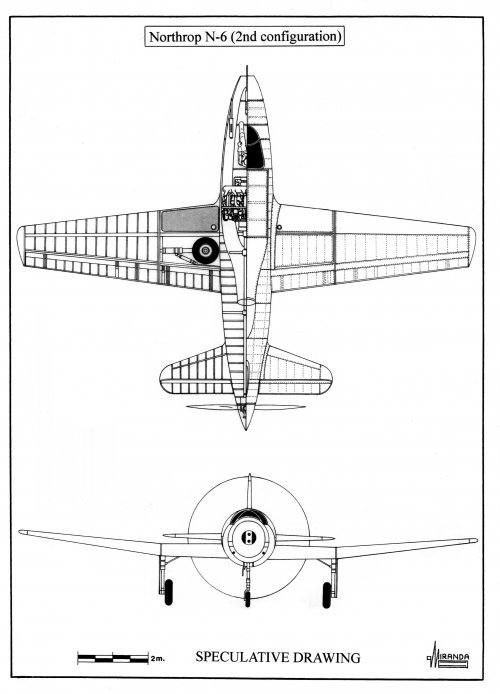 Northrop N-6 (2nd configuration)

2m.

SPECULATIVE DRAWING

MIRANDA